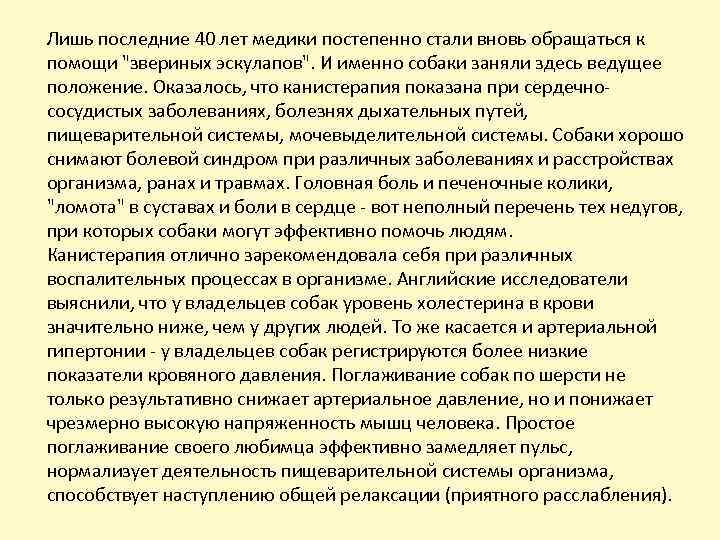 Лишь последние 40 лет медики постепенно стали вновь обращаться к помощи "звериных эскулапов". И именно собаки заняли здесь ведущее положение. Оказалось, что канистерапия показана при сердечно-сосудистых заболеваниях, болезнях дыхательных путей, пищеварительной системы, мочевыделительной системы. Собаки хорошо снимают болевой синдром при различных заболеваниях и расстройствах организма, ранах и травмах. Головная боль и печеночные колики, "ломота" в суставах и боли в сердце - вот неполный перечень тех недугов, при которых собаки могут эффективно помочь людям.
Канистерапия отлично зарекомендовала себя при различных воспалительных процессах в организме. Английские исследователи выяснили, что у владельцев собак уровень холестерина в крови значительно ниже, чем у других людей. То же касается и артериальной гипертонии - у владельцев собак регистрируются более низкие показатели кровяного давления. Поглаживание собак по шерсти не только результативно снижает артериальное давление, но и понижает чрезмерно высокую напряженность мышц человека. Простое поглаживание своего любимца эффективно замедляет пульс, нормализует деятельность пищеварительной системы организма, способствует наступлению общей релаксации (приятного расслабления).